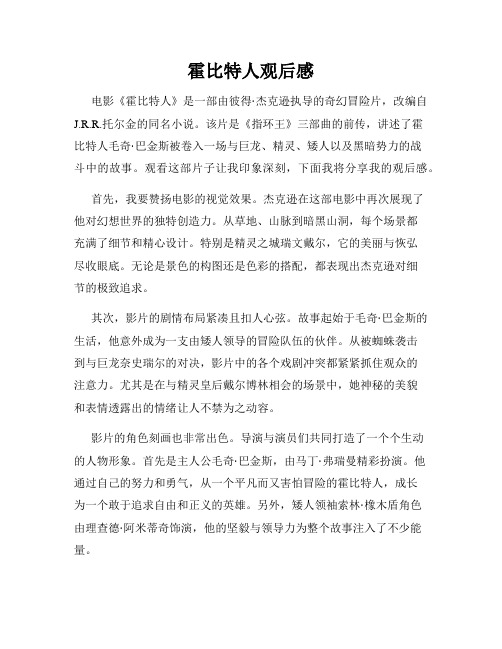 霍比特人观后感

电影《霍比特人》是一部由彼得·杰克逊执导的奇幻冒险片，改编自J.R.R.托尔金的同名小说。该片是《指环王》三部曲的前传，讲述了霍比特人毛奇·巴金斯被卷入一场与巨龙、精灵、矮人以及黑暗势力的战斗中的故事。观看这部片子让我印象深刻，下面我将分享我的观后感。

首先，我要赞扬电影的视觉效果。杰克逊在这部电影中再次展现了他对幻想世界的独特创造力。从草地、山脉到暗黑山洞，每个场景都充满了细节和精心设计。特别是精灵之城瑞文戴尔，它的美丽与恢弘尽收眼底。无论是景色的构图还是色彩的搭配，都表现出杰克逊对细节的极致追求。

其次，影片的剧情布局紧凑且扣人心弦。故事起始于毛奇·巴金斯的生活，他意外成为一支由矮人领导的冒险队伍的伙伴。从被蜘蛛袭击到与巨龙奈史瑞尔的对决，影片中的各个戏剧冲突都紧紧抓住观众的注意力。尤其是在与精灵皇后戴尔博林相会的场景中，她神秘的美貌和表情透露出的情绪让人不禁为之动容。

影片的角色刻画也非常出色。导演与演员们共同打造了一个个生动的人物形象。首先是主人公毛奇·巴金斯，由马丁·弗瑞曼精彩扮演。他通过自己的努力和勇气，从一个平凡而又害怕冒险的霍比特人，成长为一个敢于追求自由和正义的英雄。另外，矮人领袖索林·橡木盾角色由理查德·阿米蒂奇饰演，他的坚毅与领导力为整个故事注入了不少能量。